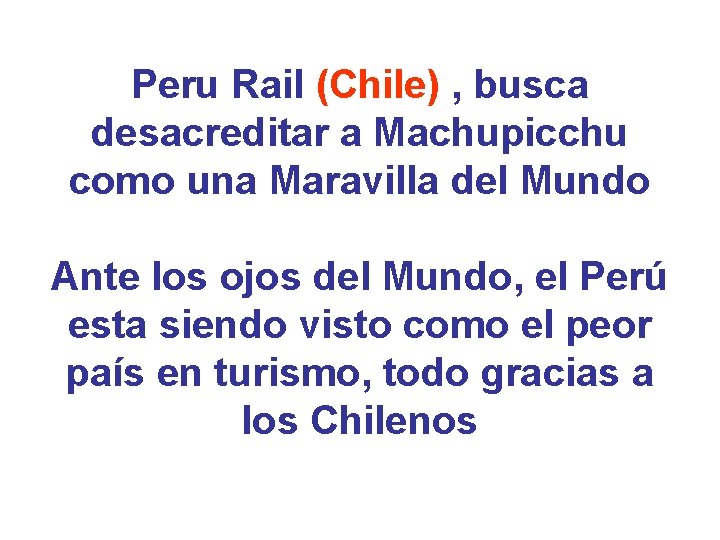 Peru Rail (Chile) , busca desacreditar a Machupicchu como una Maravilla del Mundo

Ante los ojos del Mundo, el Perú esta siendo visto como el peor país en turismo, todo gracias a los Chilenos